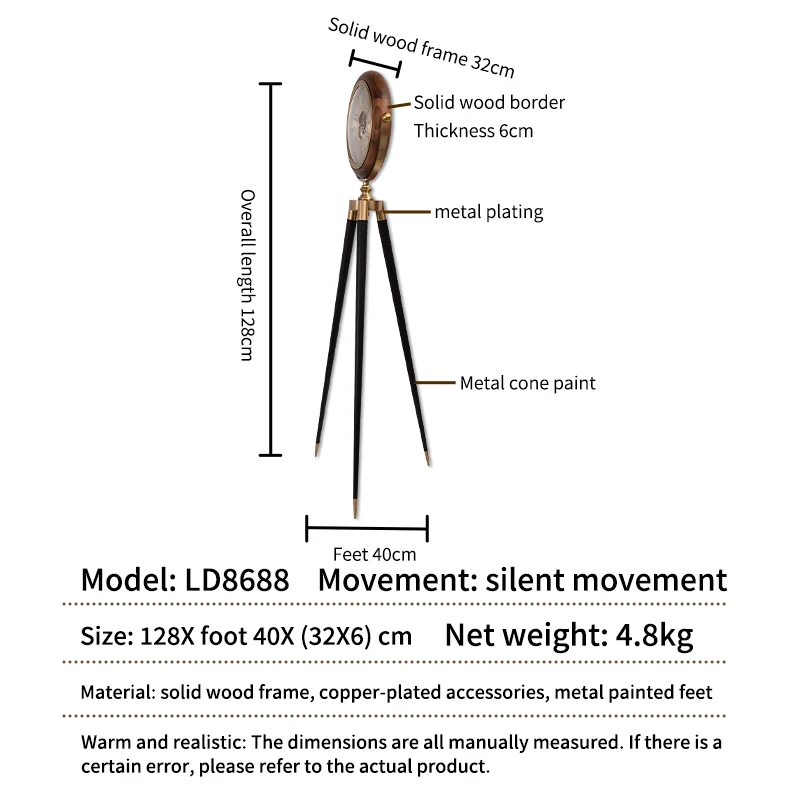 Solid wood frame 32cm

Solid wood border
Thickness 6cm

Overall length 128cm

metal plating

Metal cone paint

Feet 40cm

Model: LD8688 Movement: silent movement

Size: 128X foot 40X (32X6) cm Net weight: 4.8kg

Material: solid wood frame, copper-plated accessories, metal painted feet

Warm and realistic: The dimensions are all manually measured. If there is a certain error, please refer to the actual product.